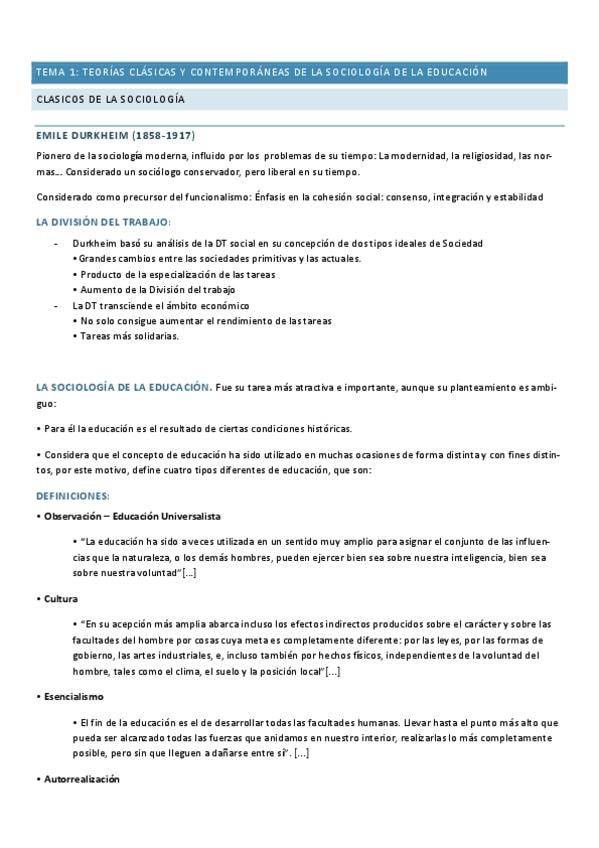 TEMA 1: TEORÍAS CLÁSICAS Y CONTEMPORÁNEAS DE LA SOCIOLOGÍA DE LA EDUCACIÓN

CLASICOS DE LA SOCIOLOGÍA

EMILE DURKHEIM (1858-1917)

Pionero de la sociología moderna, influido por los problemas de su tiempo: La modernidad, la religiosidad, las normas… Considerado un sociólogo conservador, pero liberal en su tiempo.

Considerado como precursor del funcionalismo: Énfasis en la cohesión social: consenso, integración y estabilidad

LA DIVISIÓN DEL TRABAJO:

- Durkheim basó su análisis de la DT social en su concepción de dos tipos ideales de Sociedad
 • Grandes cambios entre las sociedades primitivas y las actuales.
 • Producto de la especialización de las tareas
 • Aumento de la División del trabajo
- La DT transciende el ámbito económico
 • No solo consigue aumentar el rendimiento de las tareas
 • Tareas más solidarias.

LA SOCIOLOGÍA DE LA EDUCACIÓN. Fue su tarea más atractiva e importante, aunque su planteamiento es ambiguo:

• Para él la educación es el resultado de ciertas condiciones históricas.

• Considera que el concepto de educación ha sido utilizado en muchas ocasiones de forma distinta y con fines distintos, por este motivo, define cuatro tipos diferentes de educación, que son:

DEFINICIONES:

• Observación – Educación Universalista

• "La educación ha sido a veces utilizada en un sentido muy amplio para asignar el conjunto de las influencias que la naturaleza, o los demás hombres, pueden ejercer bien sea sobre nuestra inteligencia, bien sea sobre nuestra voluntad"[…]

• Cultura

• "En su acepción más amplia abarca incluso los efectos indirectos producidos sobre el carácter y sobre las facultades del hombre por cosas cuya meta es completamente diferente: por las leyes, por las formas de gobierno, las artes industriales, e, incluso también por hechos físicos, independientes de la voluntad del hombre, tales como el clima, el suelo y la posición local"[…]

• Esencialismo

• El fin de la educación es el de desarrollar todas las facultades humanas. Llevar hasta el punto más alto que pueda ser alcanzado todas las fuerzas que anidamos en nuestro interior, realizarlas lo más completamente posible, pero sin que lleguen a dañarse entre sí". […]

• Autorrealización